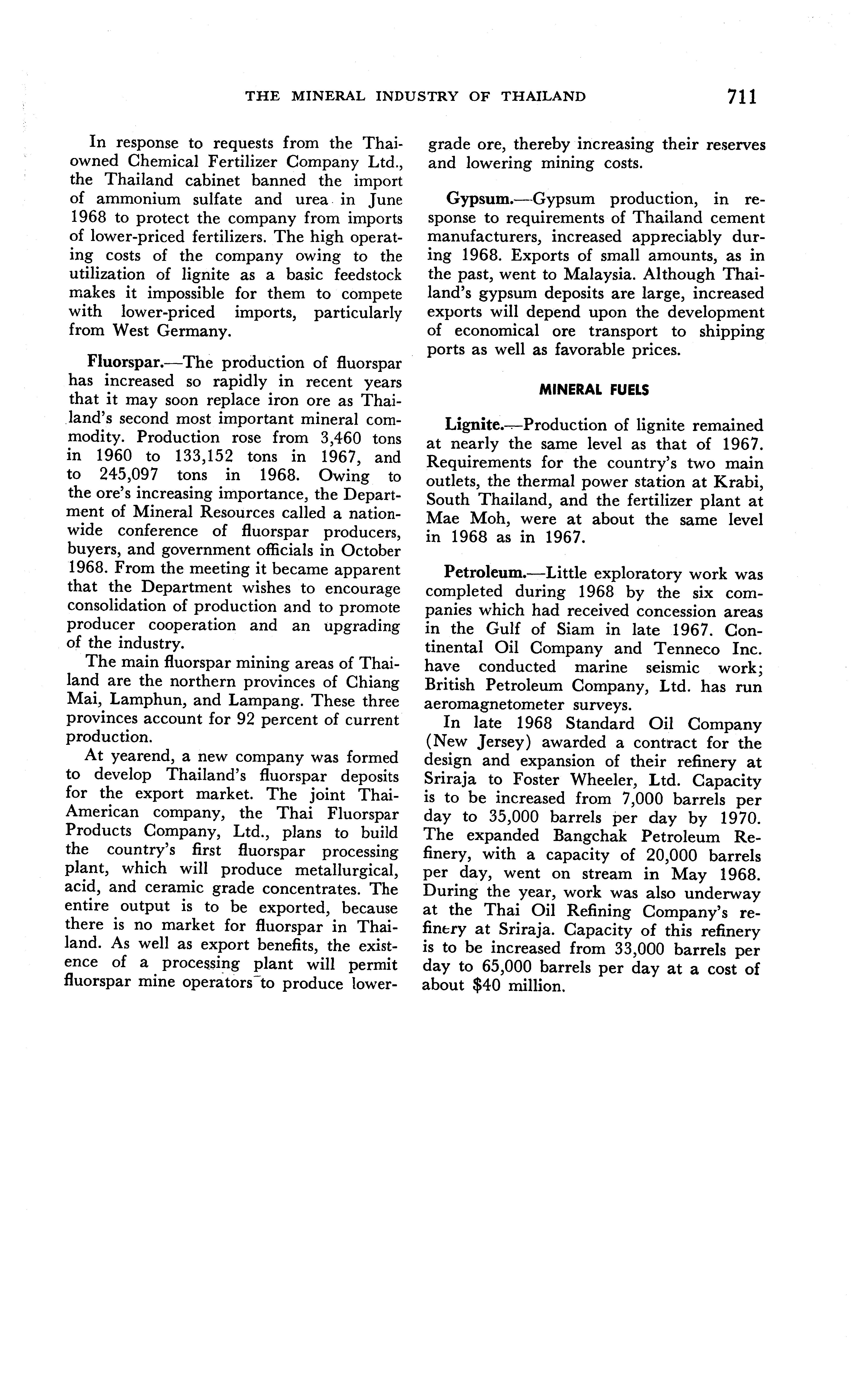 THE MINERAL INDUSTRY OF THAILAND 711

In response to requests from the Thai-owned Chemical Fertilizer Company Ltd., the Thailand cabinet banned the import of ammonium sulfate and urea in June 1968 to protect the company from imports of lower-priced fertilizers. The high operating costs of the company owing to the utilization of lignite as a basic feedstock makes it impossible for them to compete with lower-priced imports, particularly from West Germany.

Fluorspar.—The production of fluorspar has increased so rapidly in recent years that it may soon replace iron ore as Thailand's second most important mineral commodity. Production rose from 3,460 tons in 1960 to 133,152 tons in 1967, and to 245,097 tons in 1968. Owing to the ore's increasing importance, the Department of Mineral Resources called a nationwide conference of fluorspar producers, buyers, and government officials in October 1968. From the meeting it became apparent that the Department wishes to encourage consolidation of production and to promote producer cooperation and an upgrading of the industry.

The main fluorspar mining areas of Thailand are the northern provinces of Chiang Mai, Lamphun, and Lampang. These three provinces account for 92 percent of current production.

At yearend, a new company was formed to develop Thailand's fluorspar deposits for the export market. The joint Thai-American company, the Thai Fluorspar Products Company, Ltd., plans to build the country's first fluorspar processing plant, which will produce metallurgical, acid, and ceramic grade concentrates. The entire output is to be exported, because there is no market for fluorspar in Thailand. As well as export benefits, the existence of a processing plant will permit fluorspar mine operators to produce lower-grade ore, thereby increasing their reserves and lowering mining costs.

Gypsum.—Gypsum production, in response to requirements of Thailand cement manufacturers, increased appreciably during 1968. Exports of small amounts, as in the past, went to Malaysia. Although Thailand's gypsum deposits are large, increased exports will depend upon the development of economical ore transport to shipping ports as well as favorable prices.

MINERAL FUELS

Lignite.—Production of lignite remained at nearly the same level as that of 1967. Requirements for the country's two main outlets, the thermal power station at Krabi, South Thailand, and the fertilizer plant at Mae Moh, were at about the same level in 1968 as in 1967.

Petroleum.—Little exploratory work was completed during 1968 by the six companies which had received concession areas in the Gulf of Siam in late 1967. Continental Oil Company and Tenneco Inc. have conducted marine seismic work; British Petroleum Company, Ltd. has run aeromagnetometer surveys.

In late 1968 Standard Oil Company (New Jersey) awarded a contract for the design and expansion of their refinery at Sriraja to Foster Wheeler, Ltd. Capacity is to be increased from 7,000 barrels per day to 35,000 barrels per day by 1970. The expanded Bangchak Petroleum Refinery, with a capacity of 20,000 barrels per day, went on stream in May 1968. During the year, work was also underway at the Thai Oil Refining Company's refinery at Sriraja. Capacity of this refinery is to be increased from 33,000 barrels per day to 65,000 barrels per day at a cost of about $40 million.